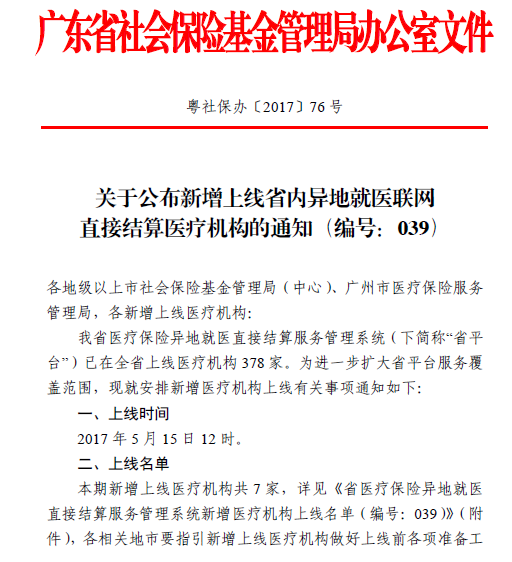 广东省社会保险基金管理局办公室文件

粤社保办〔2017〕76 号

关于公布新增上线省内异地就医联网直接结算医疗机构的通知（编号：039）

各地级以上市社会保险基金管理局（中心）、广州市医疗保险服务管理局，各新增上线医疗机构:

我省医疗保险异地就医直接结算服务管理系统（下简称“省平台”）已在全省上线医疗机构 378 家。为进一步扩大省平台服务覆盖范围，现就安排新增医疗机构上线有关事项通知如下:

一、上线时间

2017 年 5 月 15 日 12 时。

二、上线名单

本期新增上线医疗机构共 7 家，详见《省医疗保险异地就医直接结算服务管理系统新增医疗机构上线名单（编号：039）》（附件），各相关地市要指引新增上线医疗机构做好上线前各项准备工